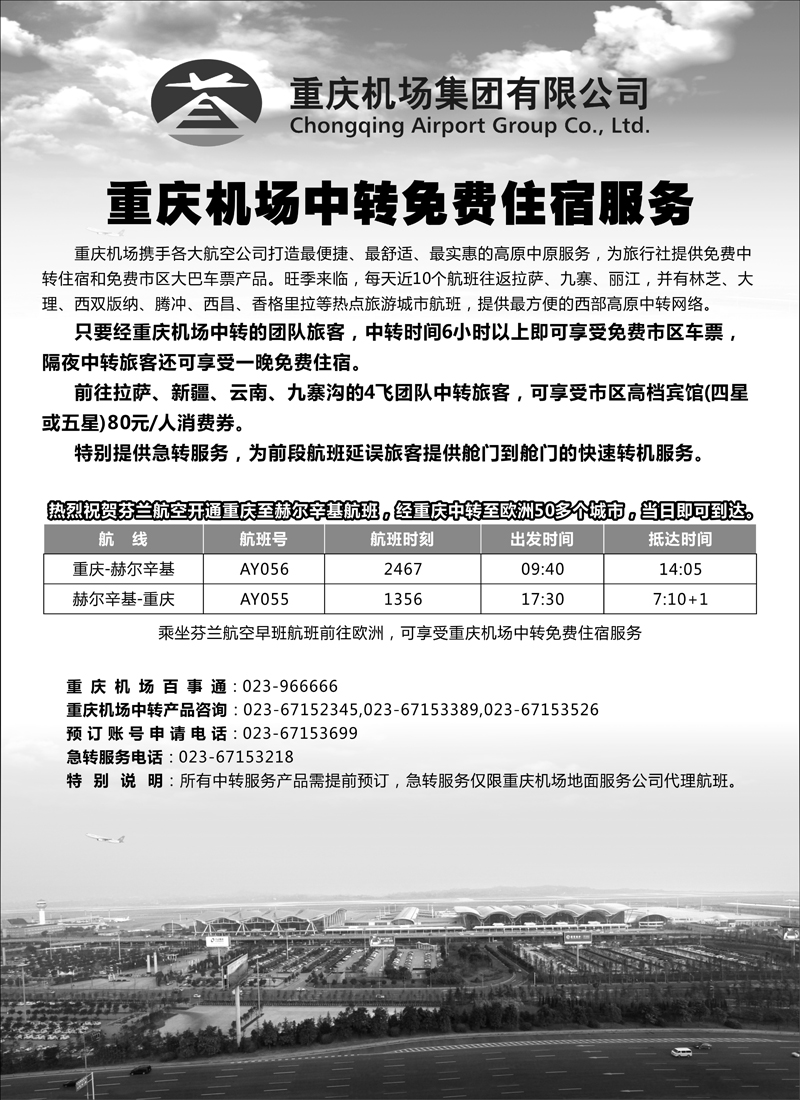 重庆机场集团有限公司
Chongqing Airport Group Co., Ltd.

重庆机场中转免费住宿服务

重庆机场携手各大航空公司打造最便捷、最舒适、最实惠的高原中原服务，为旅行社提供免费中转住宿和免费市区大巴车票产品。旺季来临，每天近10个航班往返拉萨、九寨、丽江，并有林芝、大理、西双版纳、腾冲、西昌、香格里拉等热点旅游城市航班，提供最方便的西部高原中转网络。

只要经重庆机场中转的团队旅客，中转时间6小时以上即可享受免费市区车票，隔夜中转旅客还可享受一晚免费住宿。

前往拉萨、新疆、云南、九寨沟的4飞团队中转旅客，可享受市区高档宾馆(四星或五星)80元/人消费券。

特别提供急转服务，为前段航班延误旅客提供舱门到舱门的快速转机服务。

热烈祝贺芬兰航空开通重庆至赫尔辛基航班，经重庆中转至欧洲50多个城市，当日即可到达。

| 航　线 | 航班号 | 航班时刻 | 出发时间 | 抵达时间 |
|---|---|---|---|---|
| 重庆-赫尔辛基 | AY056 | 2467 | 09:40 | 14:05 |
| 赫尔辛基-重庆 | AY055 | 1356 | 17:30 | 7:10+1 |

乘坐芬兰航空早班航班前往欧洲，可享受重庆机场中转免费住宿服务

重庆机场百事通：023-966666
重庆机场中转产品咨询：023-67152345,023-67153389,023-67153526
预订账号申请电话：023-67153699
急转服务电话：023-67153218
特别说明：所有中转服务产品需提前预订，急转服务仅限重庆机场地面服务公司代理航班。